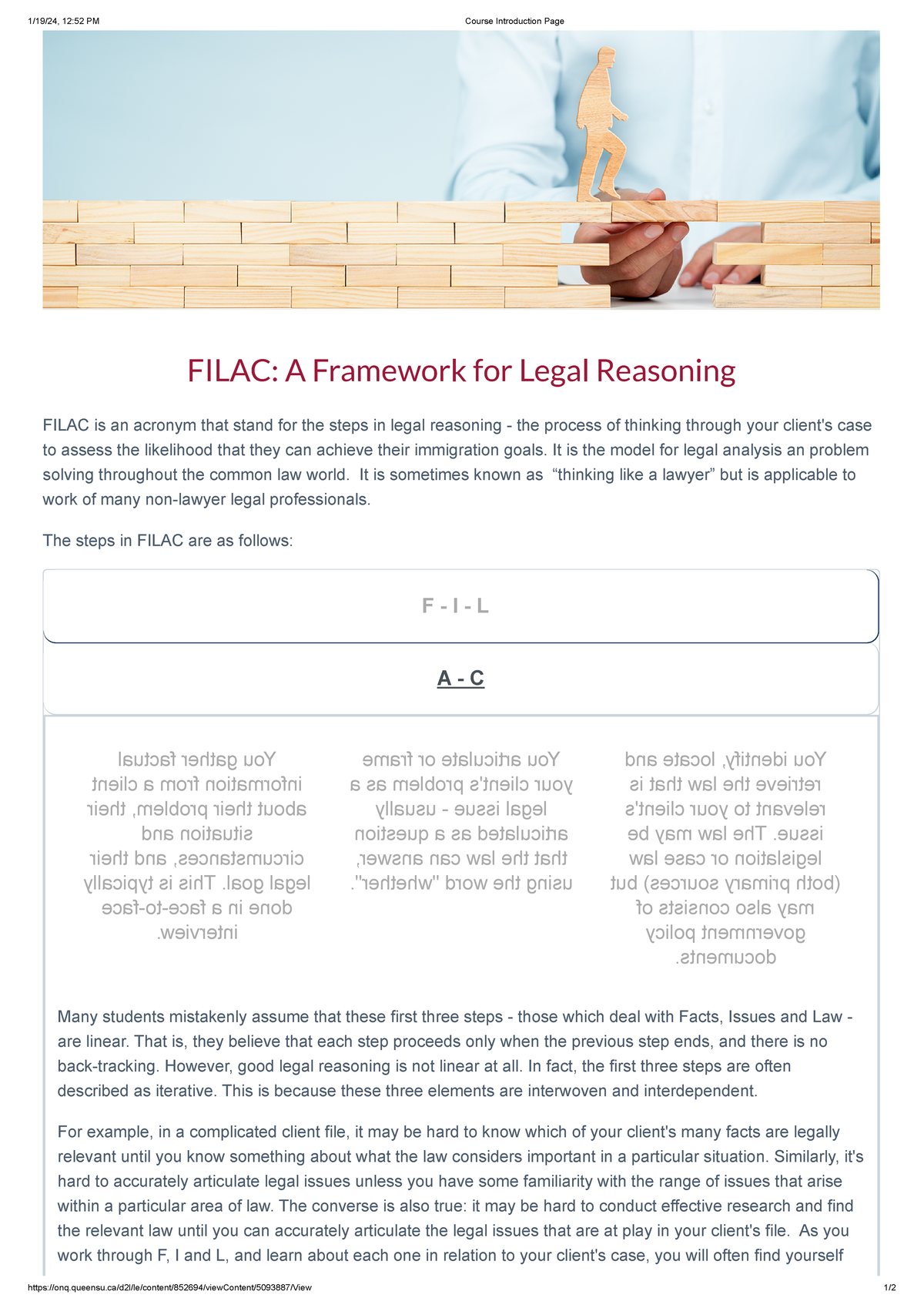 1/19/24, 12:52 PM Course Introduction Page

FILAC: A Framework for Legal Reasoning

FILAC is an acronym that stand for the steps in legal reasoning - the process of thinking through your client's case to assess the likelihood that they can achieve their immigration goals. It is the model for legal analysis an problem solving throughout the common law world. It is sometimes known as "thinking like a lawyer" but is applicable to work of many non-lawyer legal professionals.

The steps in FILAC are as follows:

F - I - L

A - C

You gather factual information from a client about their problem, their situation and circumstances, and their legal goal. This is typically done in a face-to-face interview.

You articulate or frame your client's problem as a legal issue - usually articulated as a question that the law can answer, using the word "whether".

You identify, locate and retrieve the law that is relevant to your client's issue. The law may be legislation or case law (both primary sources) but may also consists of government policy documents.

Many students mistakenly assume that these first three steps - those which deal with Facts, Issues and Law - are linear. That is, they believe that each step proceeds only when the previous step ends, and there is no back-tracking. However, good legal reasoning is not linear at all. In fact, the first three steps are often described as iterative. This is because these three elements are interwoven and interdependent.

For example, in a complicated client file, it may be hard to know which of your client's many facts are legally relevant until you know something about what the law considers important in a particular situation. Similarly, it's hard to accurately articulate legal issues unless you have some familiarity with the range of issues that arise within a particular area of law. The converse is also true: it may be hard to conduct effective research and find the relevant law until you can accurately articulate the legal issues that are at play in your client's file. As you work through F, I and L, and learn about each one in relation to your client's case, you will often find yourself

https://onq.queensu.ca/d2l/le/content/852694/viewContent/5093887/View 1/2